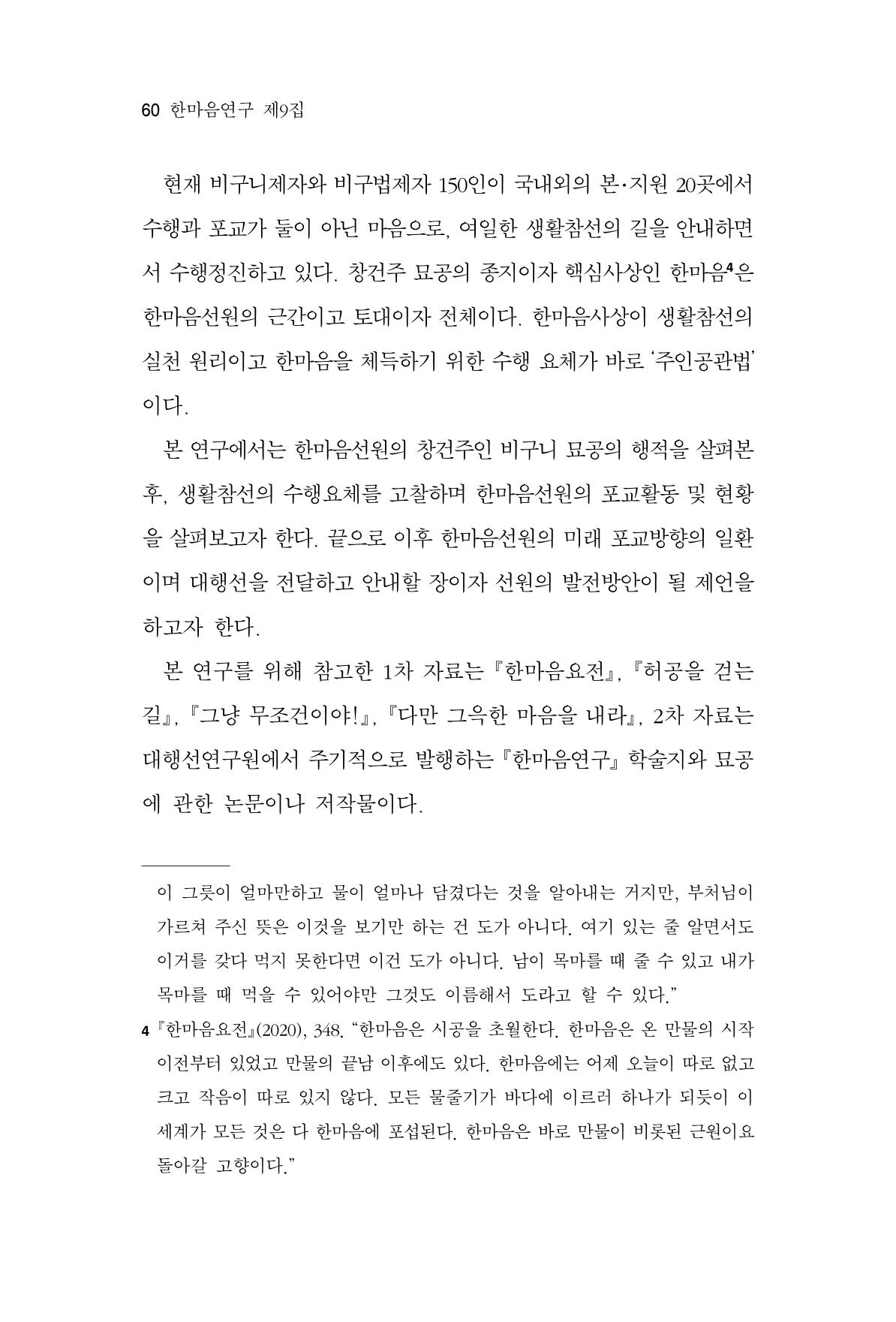 60 한마음연구 제9집

현재 비구니제자와 비구법제자 150인이 국내외의 본·지원 20곳에서 수행과 포교가 둘이 아닌 마음으로, 여일한 생활참선의 길을 안내하면서 수행정진하고 있다. 창건주 묘공의 종지이자 핵심사상인 한마음$^{4}$은 한마음선원의 근간이고 토대이자 전체이다. 한마음사상이 생활참선의 실천 원리이고 한마음을 체득하기 위한 수행 요체가 바로 '주인공관법'이다.

본 연구에서는 한마음선원의 창건주인 비구니 묘공의 행적을 살펴본 후, 생활참선의 수행요체를 고찰하며 한마음선원의 포교활동 및 현황을 살펴보고자 한다. 끝으로 이후 한마음선원의 미래 포교방향의 일환이며 대행선을 전달하고 안내할 장이자 선원의 발전방안이 될 제언을 하고자 한다.

본 연구를 위해 참고한 1차 자료는 『한마음요전』, 『허공을 걷는 길』, 『그냥 무조건이야!』, 『다만 그윽한 마음을 내라』, 2차 자료는 대행선연구원에서 주기적으로 발행하는 『한마음연구』 학술지와 묘공에 관한 논문이나 저작물이다.

이 그릇이 얼마만하고 물이 얼마나 담겼다는 것을 알아내는 거지만, 부처님이 가르쳐 주신 뜻은 이것을 보기만 하는 건 도가 아니다. 여기 있는 줄 알면서도 이거를 갖다 먹지 못한다면 이건 도가 아니다. 남이 목마를 때 줄 수 있고 내가 목마를 때 먹을 수 있어야만 그것도 이름해서 도라고 할 수 있다."

4 『한마음요전』(2020), 348. "한마음은 시공을 초월한다. 한마음은 온 만물의 시작 이전부터 있었고 만물의 끝남 이후에도 있다. 한마음에는 어제 오늘이 따로 없고 크고 작음이 따로 있지 않다. 모든 물줄기가 바다에 이르러 하나가 되듯이 이 세계가 모든 것은 다 한마음에 포섭된다. 한마음은 바로 만물이 비롯된 근원이요 돌아갈 고향이다."